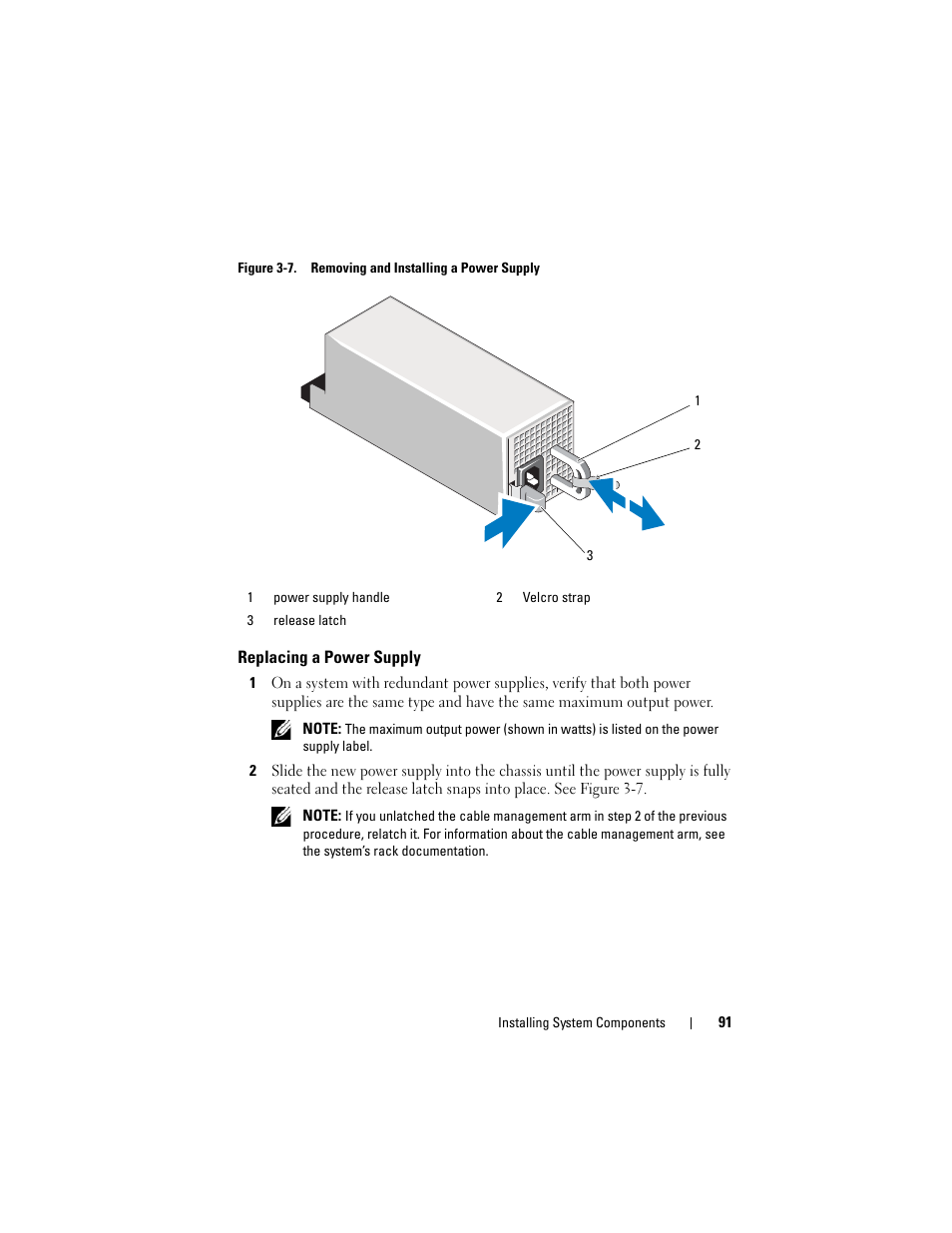 Figure 3-7. Removing and Installing a Power Supply

1

2

3

| 1 | power supply handle | 2 | Velcro strap |
|---|---|---|---|
| 3 | release latch | | |

Replacing a Power Supply

1 On a system with redundant power supplies, verify that both power supplies are the same type and have the same maximum output power.

NOTE: The maximum output power (shown in watts) is listed on the power supply label.

2 Slide the new power supply into the chassis until the power supply is fully seated and the release latch snaps into place. See Figure 3-7.

NOTE: If you unlatched the cable management arm in step 2 of the previous procedure, relatch it. For information about the cable management arm, see the system's rack documentation.

Installing System Components | 91